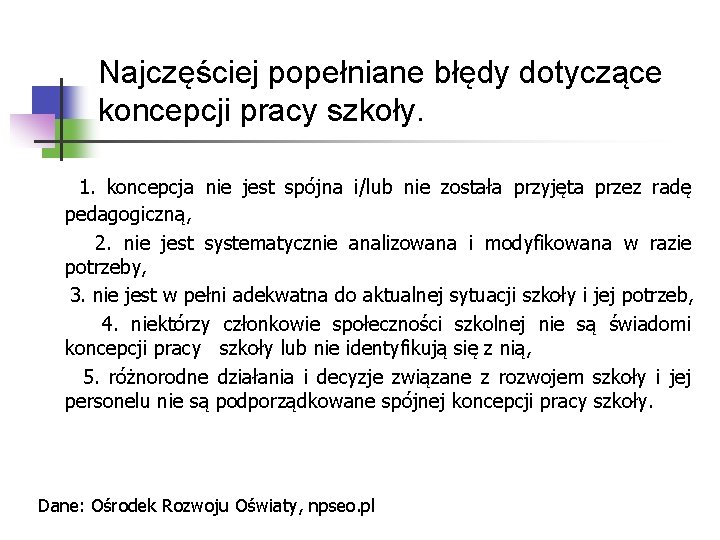 Najczęściej popełniane błędy dotyczące koncepcji pracy szkoły.

1. koncepcja nie jest spójna i/lub nie została przyjęta przez radę pedagogiczną,

2. nie jest systematycznie analizowana i modyfikowana w razie potrzeby,

3. nie jest w pełni adekwatna do aktualnej sytuacji szkoły i jej potrzeb,

4. niektórzy członkowie społeczności szkolnej nie są świadomi koncepcji pracy szkoły lub nie identyfikują się z nią,

5. różnorodne działania i decyzje związane z rozwojem szkoły i jej personelu nie są podporządkowane spójnej koncepcji pracy szkoły.

Dane: Ośrodek Rozwoju Oświaty, npseo.pl